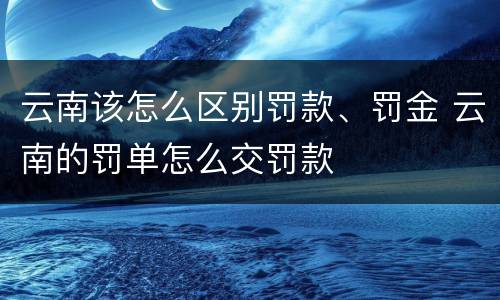 云南该怎么区别罚款、罚金 云南的罚单怎么交罚款